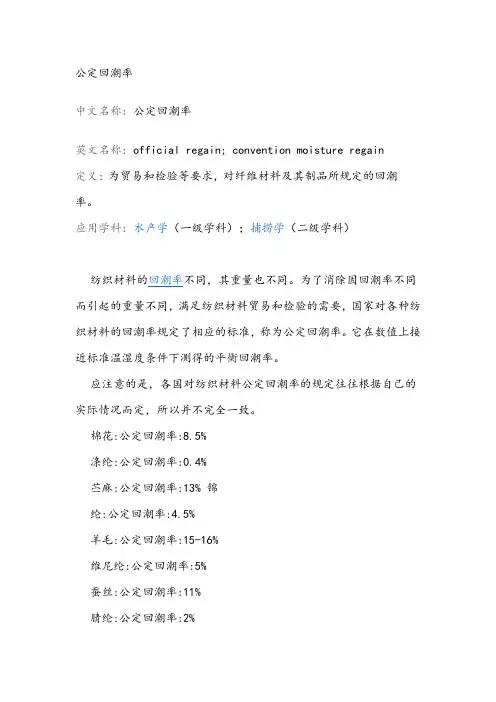 公定回潮率

中文名称：公定回潮率

英文名称：official regain; convention moisture regain

定义：为贸易和检验等要求，对纤维材料及其制品所规定的回潮率。

应用学科：水产学（一级学科）；捕捞学（二级学科）

纺织材料的回潮率不同，其重量也不同。为了消除因回潮率不同而引起的重量不同，满足纺织材料贸易和检验的需要，国家对各种纺织材料的回潮率规定了相应的标准，称为公定回潮率。它在数值上接近标准温湿度条件下测得的平衡回潮率。

应注意的是，各国对纺织材料公定回潮率的规定往往根据自己的实际情况而定，所以并不完全一致。

棉花:公定回潮率:8.5%

涤纶:公定回潮率:0.4%

苎麻:公定回潮率:13% 锦

纶:公定回潮率:4.5%

羊毛:公定回潮率:15-16%

维尼纶:公定回潮率:5%

蚕丝:公定回潮率:11%

腈纶:公定回潮率:2%